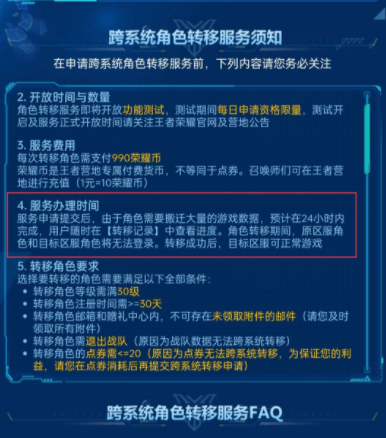 跨系统角色转移服务须知

在申请跨系统角色转移服务前，下列内容请您务必关注

2. 开放时间与数量
角色转移服务即将开放功能测试，测试期间每日申请资格限量，测试开启及服务正式开放时间请关注王者荣耀官网及营地公告

3. 服务费用
每次转移角色需支付990荣耀币
荣耀币是王者营地专属付费货币，不等同于点券。召唤师们可在王者营地进行充值（1元=10荣耀币）

4. 服务办理时间
服务申请提交后，由于角色需要搬迁大量的游戏数据，预计在24小时内完成，用户随时在【转移记录】中查看进度。角色转移期间，原区服角色和目标区服角色将无法登录。转移成功后，目标区服可正常游戏

5. 转移角色要求
选择要转移的角色需要满足以下全部条件：
• 转移角色等级需满30级
• 转移角色注册时间需>=30天
• 转移角色邮箱和赠礼中心内，不可存在未领取附件的邮件（请您及时领取所有附件）
• 转移角色需退出战队（原因为战队数据无法跨系统转移）
• 转移角色的点券需<=20（原因为点券无法跨系统转移，为保证您的利益，请您在点券消耗后再提交跨系统转移申请）

跨系统角色转移服务FAQ